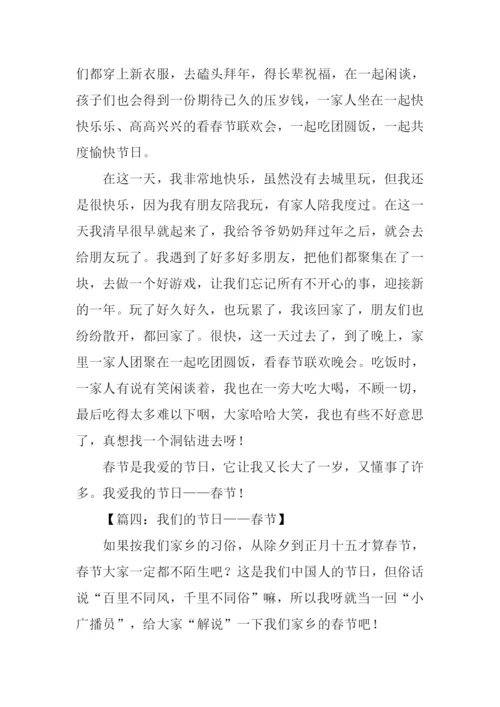 们都穿上新衣服，去磕头拜年，得长辈祝福，在一起闲谈，孩子们也会得到一份期待已久的压岁钱，一家人坐在一起快快乐乐、高高兴兴的看春节联欢会，一起吃团圆饭，一起共度愉快节日。

在这一天，我非常地快乐，虽然没有去城里玩，但我还是很快乐，因为我有朋友陪我玩，有家人陪我度过。在这一天我清早很早就起来了，我给爷爷奶奶拜过年之后，就会去给朋友玩了。我遇到了好多好多朋友，把他们都聚集在了一块，去做一个好游戏，让我们忘记所有不开心的事，迎接新的一年。玩了好久好久，也玩累了，我该回家了，朋友们也纷纷散开，都回家了。很快，这一天过去了，到了晚上，家里一家人团聚在一起吃团圆饭，看春节联欢晚会。吃饭时，一家人有说有笑闲谈着，我也在一旁大吃大喝，不顾一切，最后吃得太多难以下咽，大家哈哈大笑，我也有些不好意思了，真想找一个洞钻进去呀！

春节是我爱的节日，它让我又长大了一岁，又懂事了许多。我爱我的节日——春节！

【篇四：我们的节日——春节】

如果按我们家乡的习俗，从除夕到正月十五才算春节，春节大家一定都不陌生吧？这是我们中国人的节日，但俗话说“百里不同风，千里不同俗”嘛，所以我呀就当一回“小广播员”，给大家“解说”一下我们家乡的春节吧！